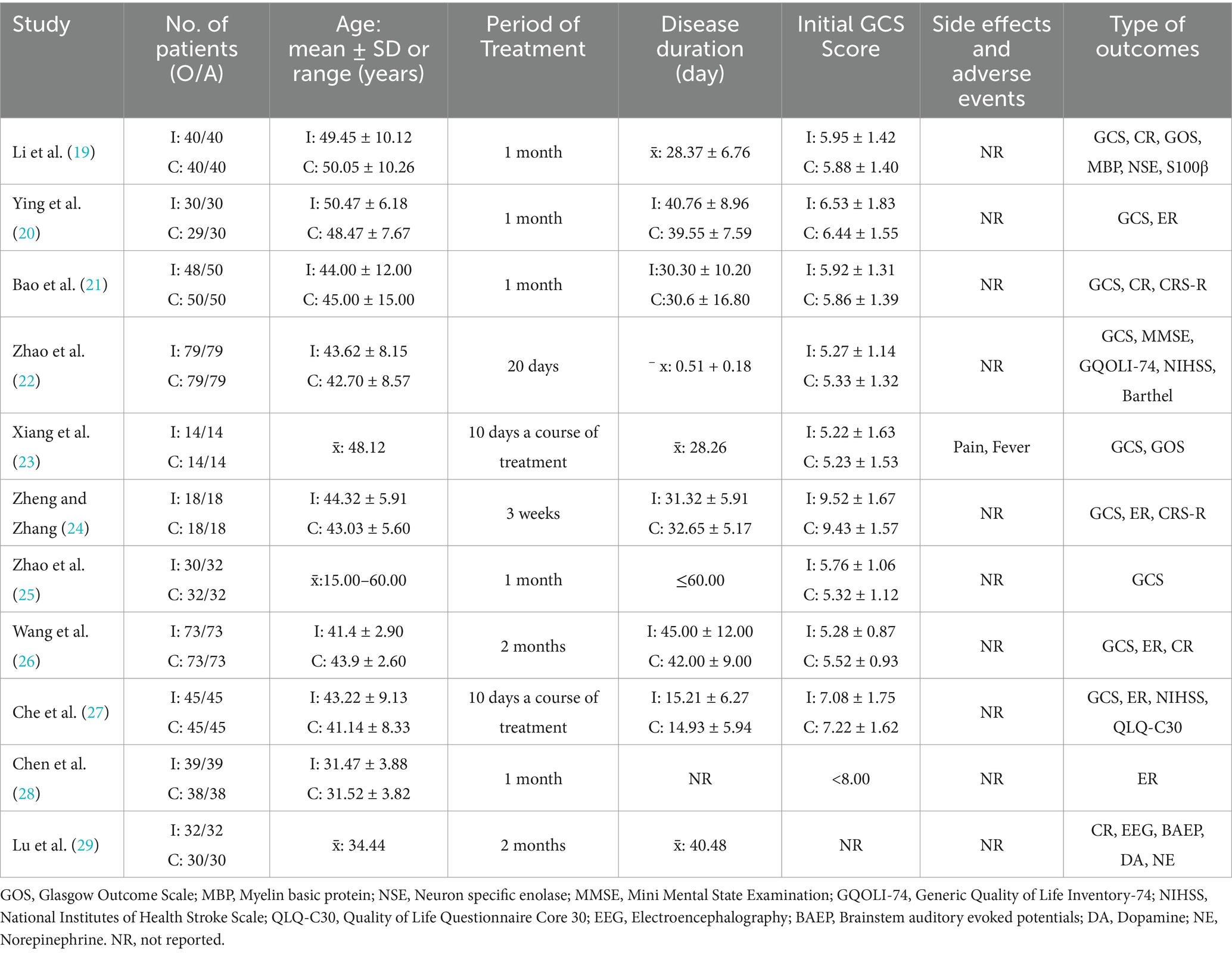 | Study | No. of patients (O/A) | Age: mean ± SD or range (years) | Period of Treatment | Disease duration (day) | Initial GCS Score | Side effects and adverse events | Type of outcomes |
|---|---|---|---|---|---|---|---|
| Li et al. (19) | I: 40/40 C: 40/40 | I: 49.45 ± 10.12 C: 50.05 ± 10.26 | 1 month | x̄: 28.37 ± 6.76 | I: 5.95 ± 1.42 C: 5.88 ± 1.40 | NR | GCS, CR, GOS, MBP, NSE, S100β |
| Ying et al. (20) | I: 30/30 C: 29/30 | I: 50.47 ± 6.18 C: 48.47 ± 7.67 | 1 month | I: 40.76 ± 8.96 C: 39.55 ± 7.59 | I: 6.53 ± 1.83 C: 6.44 ± 1.55 | NR | GCS, ER |
| Bao et al. (21) | I: 48/50 C: 50/50 | I: 44.00 ± 12.00 C: 45.00 ± 15.00 | 1 month | I:30.30 ± 10.20 C:30.6 ± 16.80 | I: 5.92 ± 1.31 C: 5.86 ± 1.39 | NR | GCS, CR, CRS-R |
| Zhao et al. (22) | I: 79/79 C: 79/79 | I: 43.62 ± 8.15 C: 42.70 ± 8.57 | 20 days | ⁻ x: 0.51 + 0.18 | I: 5.27 ± 1.14 C: 5.33 ± 1.32 | NR | GCS, MMSE, GQOLI-74, NIHSS, Barthel |
| Xiang et al. (23) | I: 14/14 C: 14/14 | x̄: 48.12 | 10 days a course of treatment | x̄: 28.26 | I: 5.22 ± 1.63 C: 5.23 ± 1.53 | Pain, Fever | GCS, GOS |
| Zheng and Zhang (24) | I: 18/18 C: 18/18 | I: 44.32 ± 5.91 C: 43.03 ± 5.60 | 3 weeks | I: 31.32 ± 5.91 C: 32.65 ± 5.17 | I: 9.52 ± 1.67 C: 9.43 ± 1.57 | NR | GCS, ER, CRS-R |
| Zhao et al. (25) | I: 30/32 C: 32/32 | x̄:15.00–60.00 | 1 month | ≤60.00 | I: 5.76 ± 1.06 C: 5.32 ± 1.12 | NR | GCS |
| Wang et al. (26) | I: 73/73 C: 73/73 | I: 41.4 ± 2.90 C: 43.9 ± 2.60 | 2 months | I: 45.00 ± 12.00 C: 42.00 ± 9.00 | I: 5.28 ± 0.87 C: 5.52 ± 0.93 | NR | GCS, ER, CR |
| Che et al. (27) | I: 45/45 C: 45/45 | I: 43.22 ± 9.13 C: 41.14 ± 8.33 | 10 days a course of treatment | I: 15.21 ± 6.27 C: 14.93 ± 5.94 | I: 7.08 ± 1.75 C: 7.22 ± 1.62 | NR | GCS, ER, NIHSS, QLQ-C30 |
| Chen et al. (28) | I: 39/39 C: 38/38 | I: 31.47 ± 3.88 C: 31.52 ± 3.82 | 1 month | NR | <8.00 | NR | ER |
| Lu et al. (29) | I: 32/32 C: 30/30 | x̄: 34.44 | 2 months | x̄: 40.48 | NR | NR | CR, EEG, BAEP, DA, NE |

GOS, Glasgow Outcome Scale; MBP, Myelin basic protein; NSE, Neuron specific enolase; MMSE, Mini Mental State Examination; GQOLI-74, Generic Quality of Life Inventory-74; NIHSS, National Institutes of Health Stroke Scale; QLQ-C30, Quality of Life Questionnaire Core 30; EEG, Electroencephalography; BAEP, Brainstem auditory evoked potentials; DA, Dopamine; NE, Norepinephrine. NR, not reported.